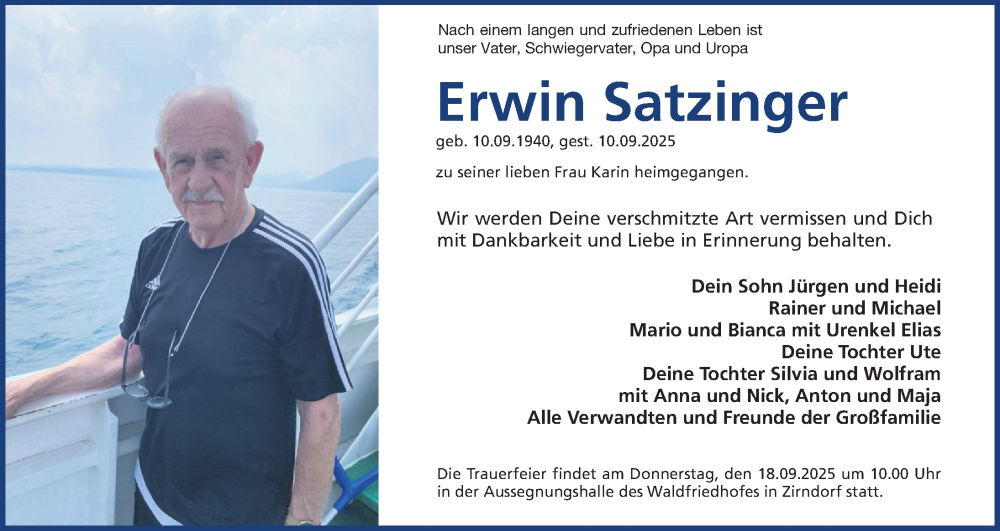 Nach einem langen und zufriedenen Leben ist unser Vater, Schwiegervater, Opa und Uropa

Erwin Satzinger

geb. 10.09.1940, gest. 10.09.2025

zu seiner lieben Frau Karin heimgegangen.

Wir werden Deine verschmitzte Art vermissen und Dich mit Dankbarkeit und Liebe in Erinnerung behalten.

Dein Sohn Jürgen und Heidi
Rainer und Michael
Mario und Bianca mit Urenkel Elias
Deine Tochter Ute
Deine Tochter Silvia und Wolfram
mit Anna und Nick, Anton und Maja
Alle Verwandten und Freunde der Großfamilie

Die Trauerfeier findet am Donnerstag, den 18.09.2025 um 10.00 Uhr in der Aussegnungshalle des Waldfriedhofes in Zirndorf statt.